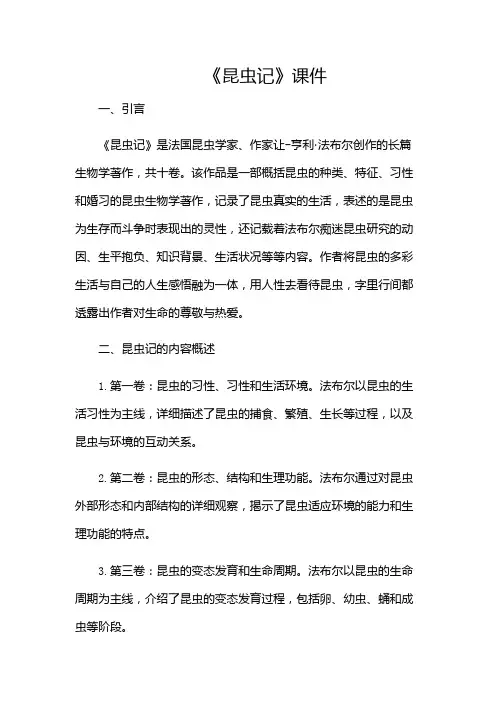 《昆虫记》课件

一、引言

《昆虫记》是法国昆虫学家、作家让-亨利·法布尔创作的长篇生物学著作，共十卷。该作品是一部概括昆虫的种类、特征、习性和婚习的昆虫生物学著作，记录了昆虫真实的生活，表述的是昆虫为生存而斗争时表现出的灵性，还记载着法布尔痴迷昆虫研究的动因、生平抱负、知识背景、生活状况等等内容。作者将昆虫的多彩生活与自己的人生感悟融为一体，用人性去看待昆虫，字里行间都透露出作者对生命的尊敬与热爱。

二、昆虫记的内容概述

1. 第一卷：昆虫的习性、习性和生活环境。法布尔以昆虫的生活习性为主线，详细描述了昆虫的捕食、繁殖、生长等过程，以及昆虫与环境的互动关系。

2. 第二卷：昆虫的形态、结构和生理功能。法布尔通过对昆虫外部形态和内部结构的详细观察，揭示了昆虫适应环境的能力和生理功能的特点。

3. 第三卷：昆虫的变态发育和生命周期。法布尔以昆虫的生命周期为主线，介绍了昆虫的变态发育过程，包括卵、幼虫、蛹和成虫等阶段。